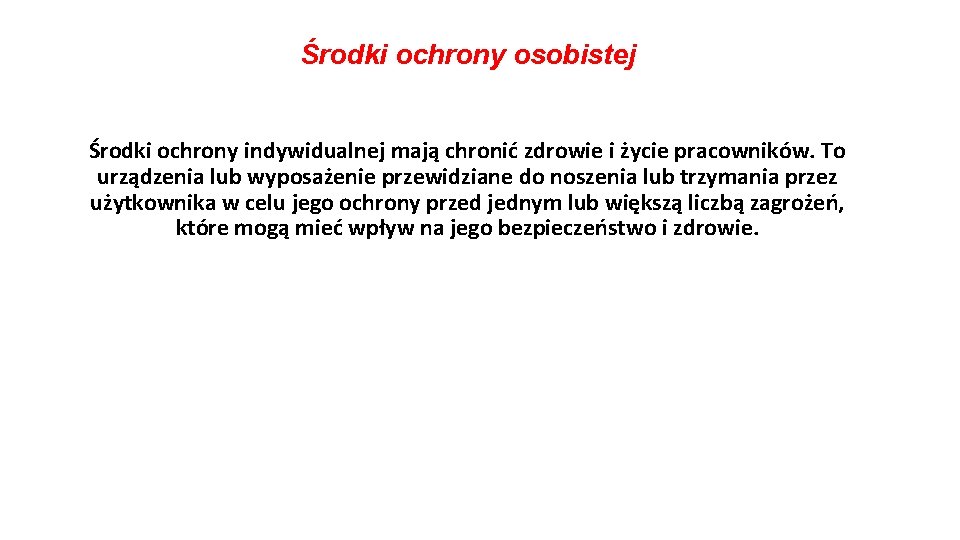 Środki ochrony osobistej

Środki ochrony indywidualnej mają chronić zdrowie i życie pracowników. To urządzenia lub wyposażenie przewidziane do noszenia lub trzymania przez użytkownika w celu jego ochrony przed jednym lub większą liczbą zagrożeń, które mogą mieć wpływ na jego bezpieczeństwo i zdrowie.